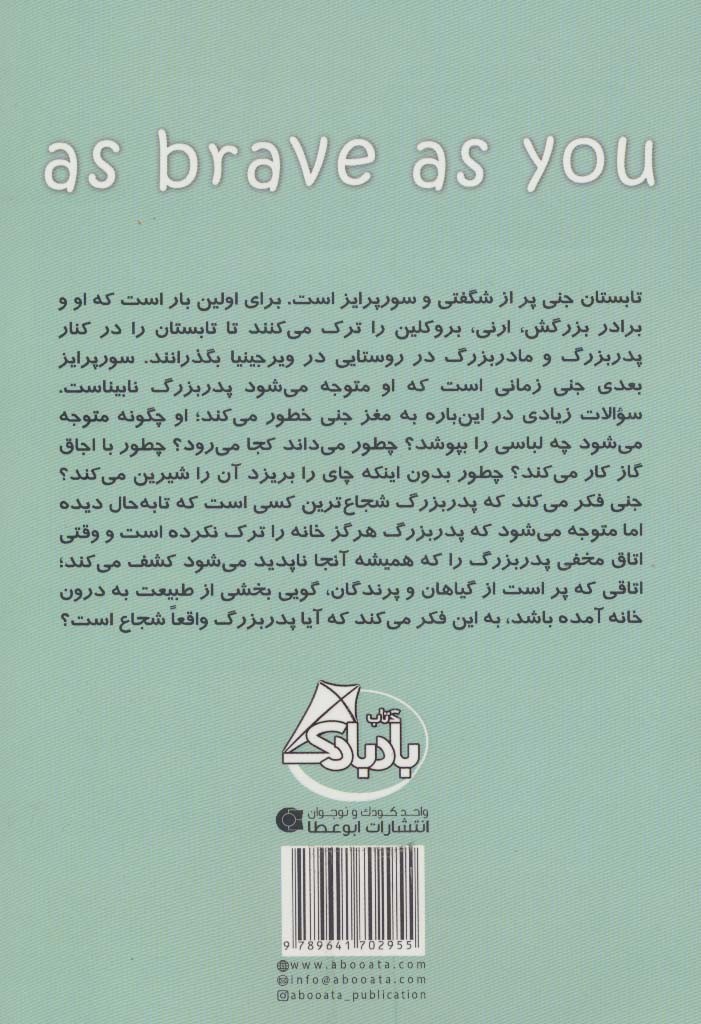 as brave as you

تابستان جنی پر از شگفتی و سورپرایز است. برای اولین بار است که او و برادر بزرگش، ارنی، بروکلین را ترک می‌کنند تا تابستان را در کنار پدربزرگ و مادربزرگ در روستایی در ویرجینیا بگذرانند. سورپرایز بعدی جنی زمانی است که او متوجه می‌شود پدربزرگ نابیناست. سؤالات زیادی در این‌باره به مغز جنی خطور می‌کند؛ او چگونه متوجه می‌شود چه لباسی را بپوشد؟ چطور می‌داند کجا می‌رود؟ چطور با اجاق گاز کار می‌کند؟ چطور بدون اینکه چای را بریزد آن را شیرین می‌کند؟ جنی فکر می‌کند که پدربزرگ شجاع‌ترین کسی است که تابه‌حال دیده اما متوجه می‌شود که پدربزرگ هرگز خانه را ترک نکرده است و وقتی اتاق مخفی پدربزرگ را که همیشه آنجا ناپدید می‌شود کشف می‌کند؛ اتاقی که پر است از گیاهان و پرندگان، گویی بخشی از طبیعت به درون خانه آمده باشد، به این فکر می‌کند که آیا پدربزرگ واقعاً شجاع است؟

کتاب بادبادک

واحد کودک و نوجوان
انتشارات ابوعطا

9 789641 702955

www.abooata.com
info@abooata.com
abooata_publication